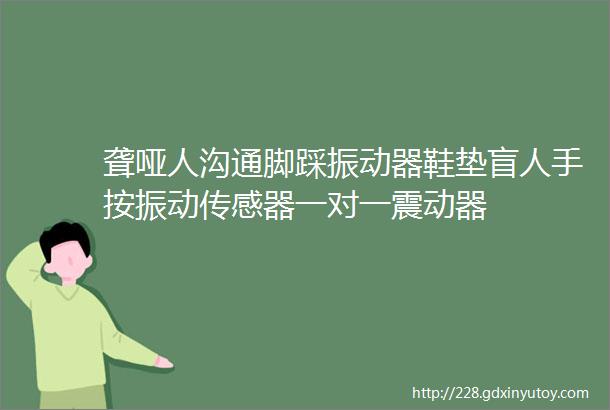 聋哑人沟通脚踩振动器鞋垫盲人手按振动传感器一对一震动器

http://228.gdxinyutoy.com